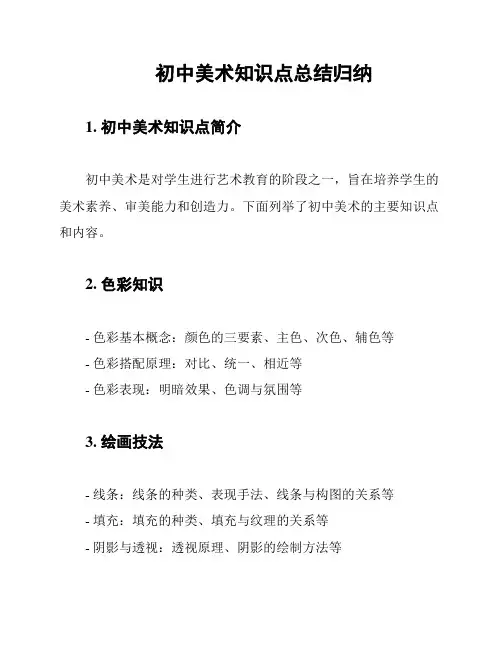 初中美术知识点总结归纳

1. 初中美术知识点简介

初中美术是对学生进行艺术教育的阶段之一，旨在培养学生的美术素养、审美能力和创造力。下面列举了初中美术的主要知识点和内容。

2. 色彩知识

- 色彩基本概念：颜色的三要素、主色、次色、辅色等
- 色彩搭配原理：对比、统一、相近等
- 色彩表现：明暗效果、色调与氛围等

3. 绘画技法

- 线条：线条的种类、表现手法、线条与构图的关系等
- 填充：填充的种类、填充与纹理的关系等
- 阴影与透视：透视原理、阴影的绘制方法等